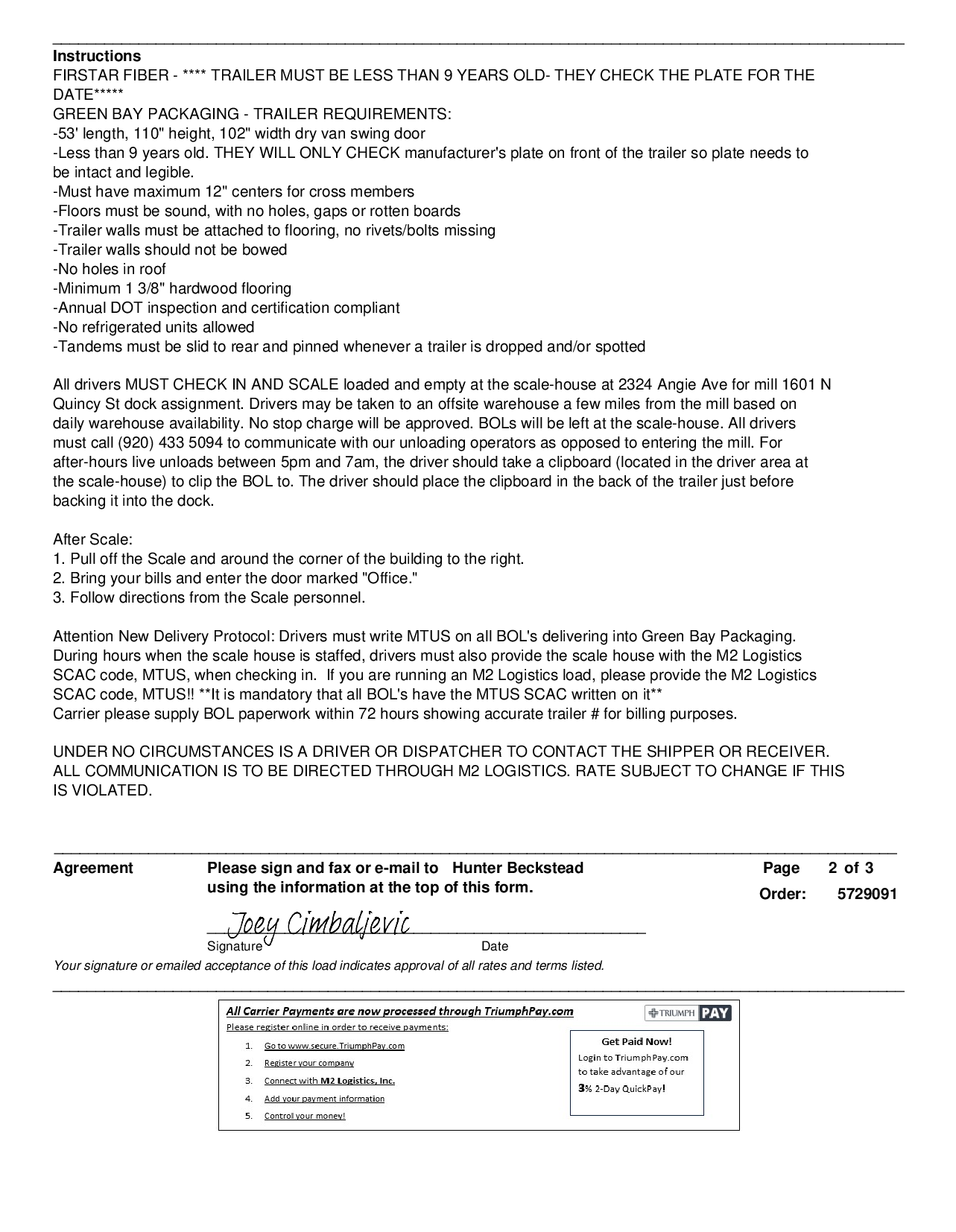 Instructions
FIRSTAR FIBER - **** TRAILER MUST BE LESS THAN 9 YEARS OLD- THEY CHECK THE PLATE FOR THE DATE*****
GREEN BAY PACKAGING - TRAILER REQUIREMENTS:
-53' length, 110" height, 102" width dry van swing door
-Less than 9 years old. THEY WILL ONLY CHECK manufacturer's plate on front of the trailer so plate needs to be intact and legible.
-Must have maximum 12" centers for cross members
-Floors must be sound, with no holes, gaps or rotten boards
-Trailer walls must be attached to flooring, no rivets/bolts missing
-Trailer walls should not be bowed
-No holes in roof
-Minimum 1 3/8" hardwood flooring
-Annual DOT inspection and certification compliant
-No refrigerated units allowed
-Tandems must be slid to rear and pinned whenever a trailer is dropped and/or spotted

All drivers MUST CHECK IN AND SCALE loaded and empty at the scale-house at 2324 Angie Ave for mill 1601 N Quincy St dock assignment. Drivers may be taken to an offsite warehouse a few miles from the mill based on daily warehouse availability. No stop charge will be approved. BOLs will be left at the scale-house. All drivers must call (920) 433 5094 to communicate with our unloading operators as opposed to entering the mill. For after-hours live unloads between 5pm and 7am, the driver should take a clipboard (located in the driver area at the scale-house) to clip the BOL to. The driver should place the clipboard in the back of the trailer just before backing it into the dock.

After Scale:
1. Pull off the Scale and around the corner of the building to the right.
2. Bring your bills and enter the door marked "Office."
3. Follow directions from the Scale personnel.

Attention New Delivery Protocol: Drivers must write MTUS on all BOL's delivering into Green Bay Packaging. During hours when the scale house is staffed, drivers must also provide the scale house with the M2 Logistics SCAC code, MTUS, when checking in. If you are running an M2 Logistics load, please provide the M2 Logistics SCAC code, MTUS!! **It is mandatory that all BOL's have the MTUS SCAC written on it**
Carrier please supply BOL paperwork within 72 hours showing accurate trailer # for billing purposes.

UNDER NO CIRCUMSTANCES IS A DRIVER OR DISPATCHER TO CONTACT THE SHIPPER OR RECEIVER. ALL COMMUNICATION IS TO BE DIRECTED THROUGH M2 LOGISTICS. RATE SUBJECT TO CHANGE IF THIS IS VIOLATED.

Agreement
Please sign and fax or e-mail to Hunter Beckstead using the information at the top of this form.
Page 2 of 3
Order: 5729091

Joey Cimbaljevic
Signature Date
Your signature or emailed acceptance of this load indicates approval of all rates and terms listed.

All Carrier Payments are now processed through TriumphPay.com
TRIUMPH PAY
Please register online in order to receive payments:
1. Go to www.secure.TriumphPay.com
2. Register your company
3. Connect with M2 Logistics, Inc.
4. Add your payment information
5. Control your money!

Get Paid Now!
Login to TriumphPay.com to take advantage of our 3% 2-Day QuickPay!